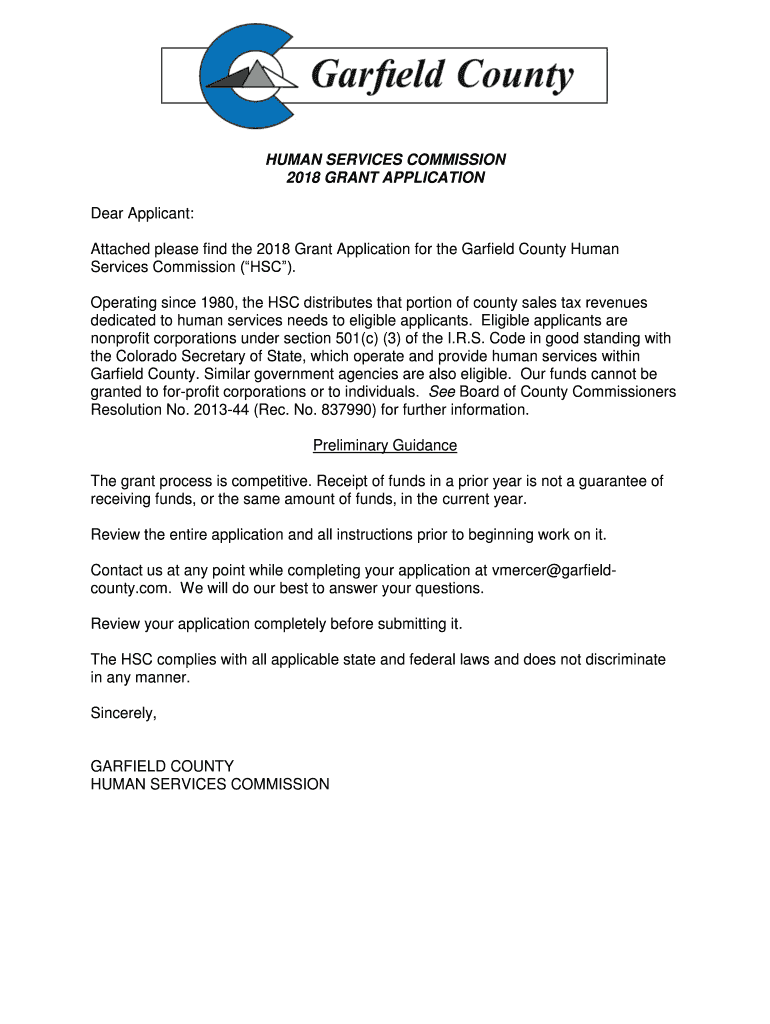 Garfield County

HUMAN SERVICES COMMISSION
2018 GRANT APPLICATION

Dear Applicant:

Attached please find the 2018 Grant Application for the Garfield County Human Services Commission (“HSC”).

Operating since 1980, the HSC distributes that portion of county sales tax revenues dedicated to human services needs to eligible applicants. Eligible applicants are nonprofit corporations under section 501(c) (3) of the I.R.S. Code in good standing with the Colorado Secretary of State, which operate and provide human services within Garfield County. Similar government agencies are also eligible. Our funds cannot be granted to for-profit corporations or to individuals. See Board of County Commissioners Resolution No. 2013-44 (Rec. No. 837990) for further information.

Preliminary Guidance

The grant process is competitive. Receipt of funds in a prior year is not a guarantee of receiving funds, or the same amount of funds, in the current year.

Review the entire application and all instructions prior to beginning work on it.

Contact us at any point while completing your application at vmercer@garfield-county.com. We will do our best to answer your questions.

Review your application completely before submitting it.

The HSC complies with all applicable state and federal laws and does not discriminate in any manner.

Sincerely,

GARFIELD COUNTY
HUMAN SERVICES COMMISSION